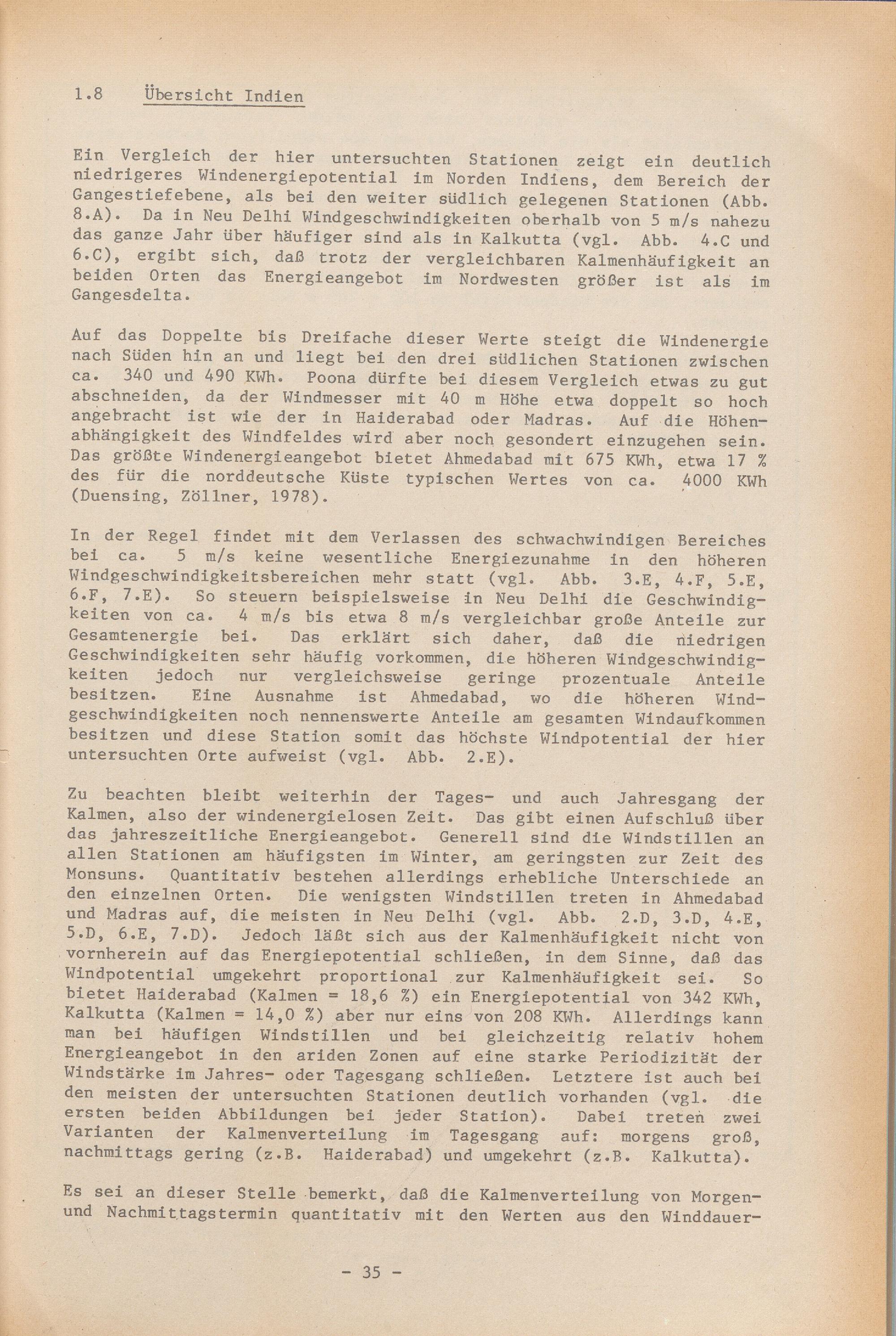 1.8 Übersicht Indien

Ein Vergleich der hier untersuchten Stationen zeigt ein deutlich niedrigeres Windenergiepotential im Norden Indiens, dem Bereich der Gangestiefebene, als bei den weiter südlich gelegenen Stationen (Abb. 8.A). Da in Neu Delhi Windgeschwindigkeiten oberhalb von 5 m/s nahezu das ganze Jahr über häufiger sind als in Kalkutta (vgl. Abb. 4.C und 6.C), ergibt sich, daß trotz der vergleichbaren Kalmenhäufigkeit an beiden Orten das Energieangebot im Nordwesten größer ist als im Gangesdelta.

Auf das Doppelte bis Dreifache dieser Werte steigt die Windenergie nach Süden hin an und liegt bei den drei südlichen Stationen zwischen ca. 340 und 490 KWh. Poona dürfte bei diesem Vergleich etwas zu gut abschneiden, da der Windmesser mit 40 m Höhe etwa doppelt so hoch angebracht ist wie der in Haiderabad oder Madras. Auf die Höhenabhängigkeit des Windfeldes wird aber noch gesondert einzugehen sein. Das größte Windenergieangebot bietet Ahmedabad mit 675 KWh, etwa 17 % des für die norddeutsche Küste typischen Wertes von ca. 4000 KWh (Duensing, Zöllner, 1978).

In der Regel findet mit dem Verlassen des schwachwindigen Bereiches bei ca. 5 m/s keine wesentliche Energiezunahme in den höheren Windgeschwindigkeitsbereichen mehr statt (vgl. Abb. 3.E, 4.F, 5.E, 6.F, 7.E). So steuern beispielsweise in Neu Delhi die Geschwindigkeiten von ca. 4 m/s bis etwa 8 m/s vergleichbar große Anteile zur Gesamtenergie bei. Das erklärt sich daher, daß die niedrigen Geschwindigkeiten sehr häufig vorkommen, die höheren Windgeschwindigkeiten jedoch nur vergleichsweise geringe prozentuale Anteile besitzen. Eine Ausnahme ist Ahmedabad, wo die höheren Windgeschwindigkeiten noch nennenswerte Anteile am gesamten Windaufkommen besitzen und diese Station somit das höchste Windpotential der hier untersuchten Orte aufweist (vgl. Abb. 2.E).

Zu beachten bleibt weiterhin der Tages- und auch Jahresgang der Kalmen, also der windenergielosen Zeit. Das gibt einen Aufschluß über das jahreszeitliche Energieangebot. Generell sind die Windstillen an allen Stationen am häufigsten im Winter, am geringsten zur Zeit des Monsuns. Quantitativ bestehen allerdings erhebliche Unterschiede an den einzelnen Orten. Die wenigsten Windstillen treten in Ahmedabad und Madras auf, die meisten in Neu Delhi (vgl. Abb. 2.D, 3.D, 4.E, 5.D, 6.E, 7.D). Jedoch läßt sich aus der Kalmenhäufigkeit nicht von vornherein auf das Energiepotential schließen, in dem Sinne, daß das Windpotential umgekehrt proportional zur Kalmenhäufigkeit sei. So bietet Haiderabad (Kalmen = 18,6 %) ein Energiepotential von 342 KWh, Kalkutta (Kalmen = 14,0 %) aber nur eins von 208 KWh. Allerdings kann man bei häufigen Windstillen und bei gleichzeitig relativ hohem Energieangebot in den ariden Zonen auf eine starke Periodizität der Windstärke im Jahres- oder Tagesgang schließen. Letztere ist auch bei den meisten der untersuchten Stationen deutlich vorhanden (vgl. die ersten beiden Abbildungen bei jeder Station). Dabei treten zwei Varianten der Kalmenverteilung im Tagesgang auf: morgens groß, nachmittags gering (z.B. Haiderabad) und umgekehrt (z.B. Kalkutta).

Es sei an dieser Stelle bemerkt, daß die Kalmenverteilung von Morgen- und Nachmittagstermin quantitativ mit den Werten aus den Winddauer-

- 35 -